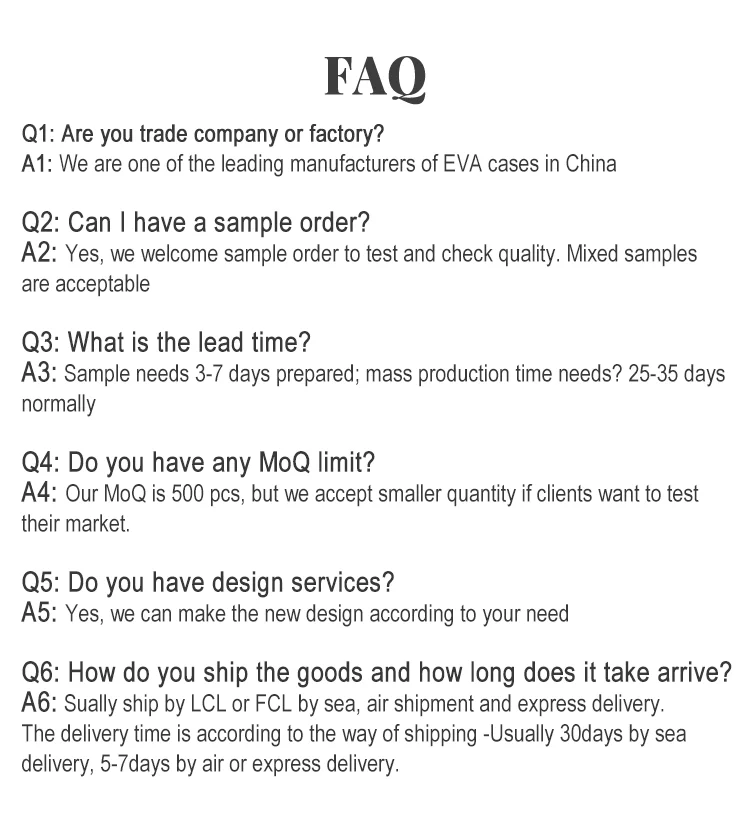 FAQ

Q1: Are you trade company or factory?
A1: We are one of the leading manufacturers of EVA cases in China

Q2: Can I have a sample order?
A2: Yes, we welcome sample order to test and check quality. Mixed samples are acceptable

Q3: What is the lead time?
A3: Sample needs 3-7 days prepared; mass production time needs? 25-35 days normally

Q4: Do you have any MoQ limit?
A4: Our MoQ is 500 pcs, but we accept smaller quantity if clients want to test their market.

Q5: Do you have design services?
A5: Yes, we can make the new design according to your need

Q6: How do you ship the goods and how long does it take arrive?
A6: Sually ship by LCL or FCL by sea, air shipment and express delivery.
The delivery time is according to the way of shipping -Usually 30days by sea delivery, 5-7days by air or express delivery.